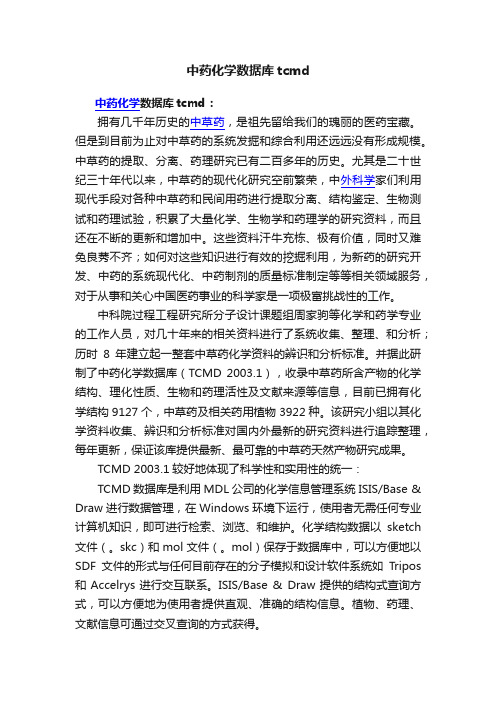 中药化学数据库 tcmd

中药化学数据库 tcmd：

拥有几千年历史的中草药，是祖先留给我们的瑰丽的医药宝藏。但是到目前为止对中草药的系统发掘和综合利用还远远没有形成规模。中草药的提取、分离、药理研究已有二百多年的历史。尤其是二十世纪三十年代以来，中草药的现代化研究空前繁荣，中外科学家们利用现代手段对各种中草药和民间用药进行提取分离、结构鉴定、生物测试和药理试验，积累了大量化学、生物学和药理学的研究资料，而且还在不断的更新和增加中。这些资料汗牛充栋、极有价值，同时又难免良莠不齐；如何对这些知识进行有效的挖掘利用，为新药的研究开发、中药的系统现代化、中药制剂的质量标准制定等等相关领域服务，对于从事和关心中国医药事业的科学家是一项极富挑战性的工作。

中科院过程工程研究所分子设计课题组周家驹等化学和药学专业的工作人员，对几十年来的相关资料进行了系统收集、整理、和分析；历时 8 年建立起一整套中草药化学资料的辨识和分析标准。并据此研制了中药化学数据库（TCMD 2003.1），收录中草药所含产物的化学结构、理化性质、生物和药理活性及文献来源等信息，目前已拥有化学结构 9127 个，中草药及相关药用植物 3922 种。该研究小组以其化学资料收集、辨识和分析标准对国内外最新的研究资料进行追踪整理，每年更新，保证该库提供最新、最可靠的中草药天然产物研究成果。

TCMD 2003.1 较好地体现了科学性和实用性的统一：

TCMD 数据库是利用 MDL 公司的化学信息管理系统 ISIS/Base & Draw 进行数据管理，在 Windows 环境下运行，使用者无需任何专业计算机知识，即可进行检索、浏览、和维护。化学结构数据以 sketch 文件（。skc）和 mol 文件（。mol）保存于数据库中，可以方便地以 SDF 文件的形式与任何目前存在的分子模拟和设计软件系统如 Tripos 和 Accelrys 进行交互联系。ISIS/Base & Draw 提供的结构式查询方式，可以方便地为使用者提供直观、准确的结构信息。植物、药理、文献信息可通过交叉查询的方式获得。